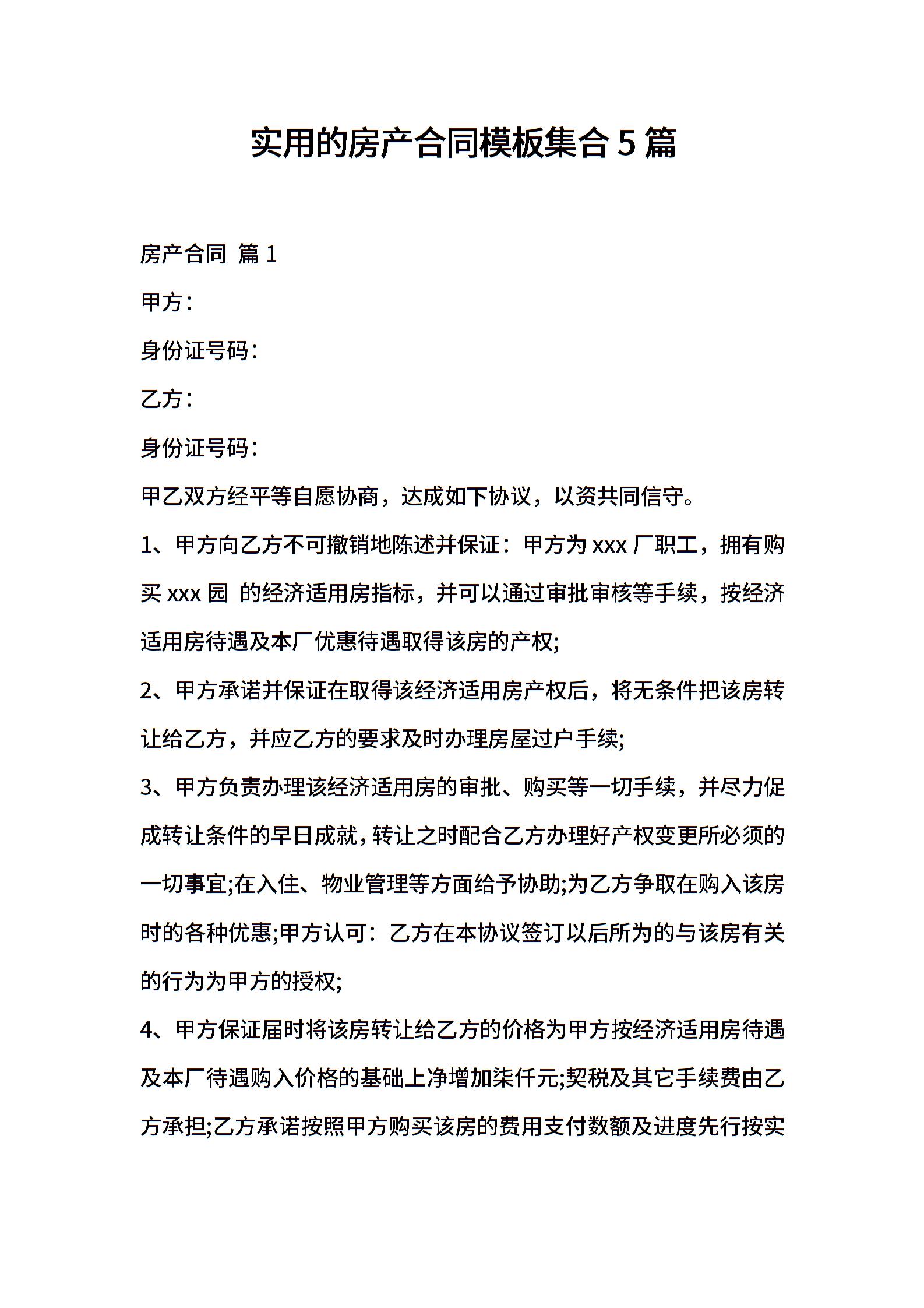 实用的房产合同模板集合5篇

房产合同 篇1

甲方：

身份证号码：

乙方：

身份证号码：

甲乙双方经平等自愿协商，达成如下协议，以资共同信守。

1、甲方向乙方不可撤销地陈述并保证：甲方为xxx厂职工，拥有购买xxx园 的经济适用房指标，并可以通过审批审核等手续，按经济适用房待遇及本厂优惠待遇取得该房的产权;

2、甲方承诺并保证在取得该经济适用房产权后，将无条件把该房转让给乙方，并应乙方的要求及时办理房屋过户手续;

3、甲方负责办理该经济适用房的审批、购买等一切手续，并尽力促成转让条件的早日成就，转让之时配合乙方办理好产权变更所必须的一切事宜;在入住、物业管理等方面给予协助;为乙方争取在购入该房时的各种优惠;甲方认可：乙方在本协议签订以后所为的与该房有关的行为为甲方的授权;

4、甲方保证届时将该房转让给乙方的价格为甲方按经济适用房待遇及本厂待遇购入价格的基础上净增加柒仟元;契税及其它手续费由乙方承担;乙方承诺按照甲方购买该房的费用支付数额及进度先行按实